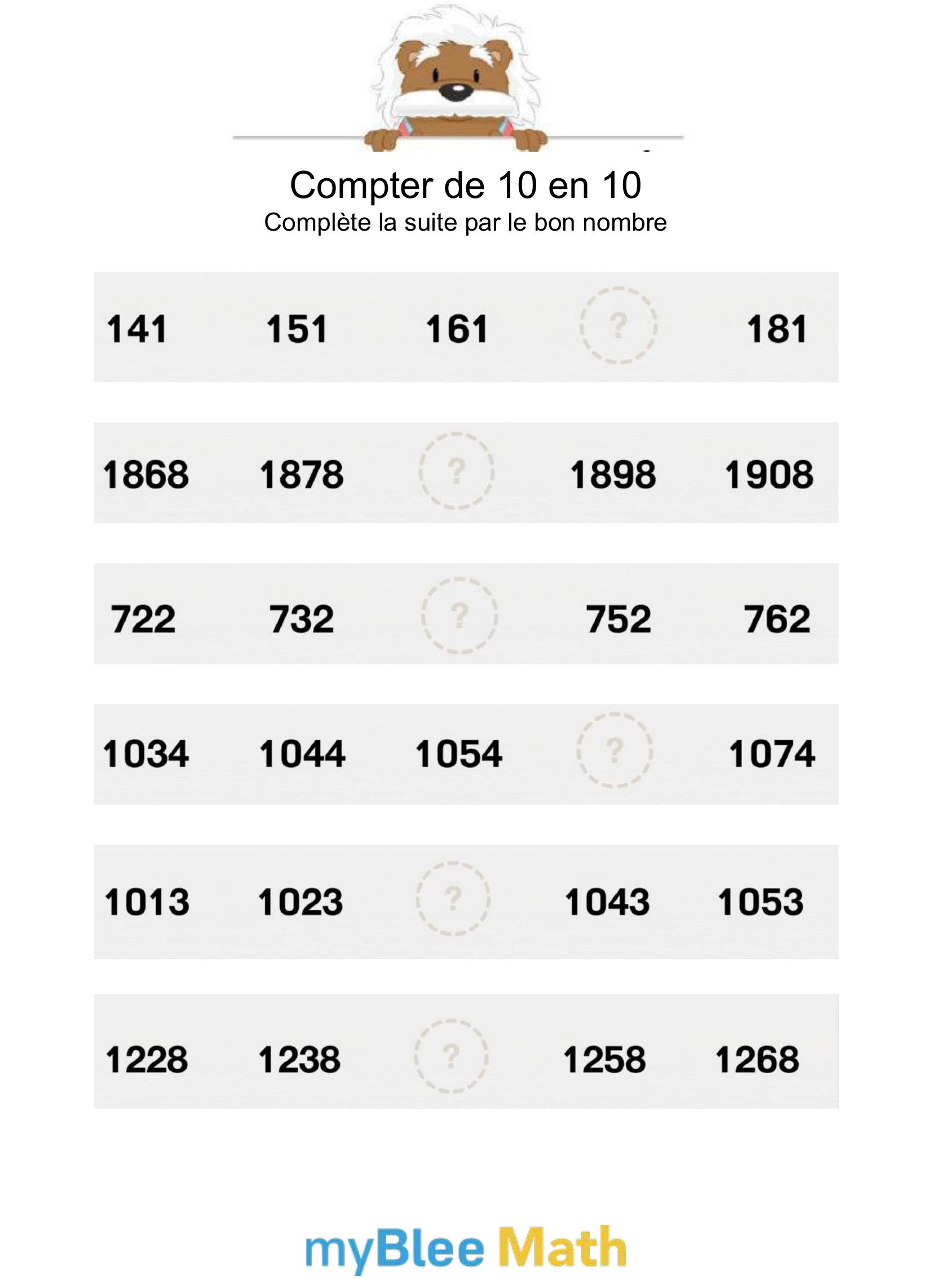 Compter de 10 en 10
Complète la suite par le bon nombre

141 151 161 ? 181

1868 1878 ? 1898 1908

722 732 ? 752 762

1034 1044 1054 ? 1074

1013 1023 ? 1043 1053

1228 1238 ? 1258 1268

myBlee Math